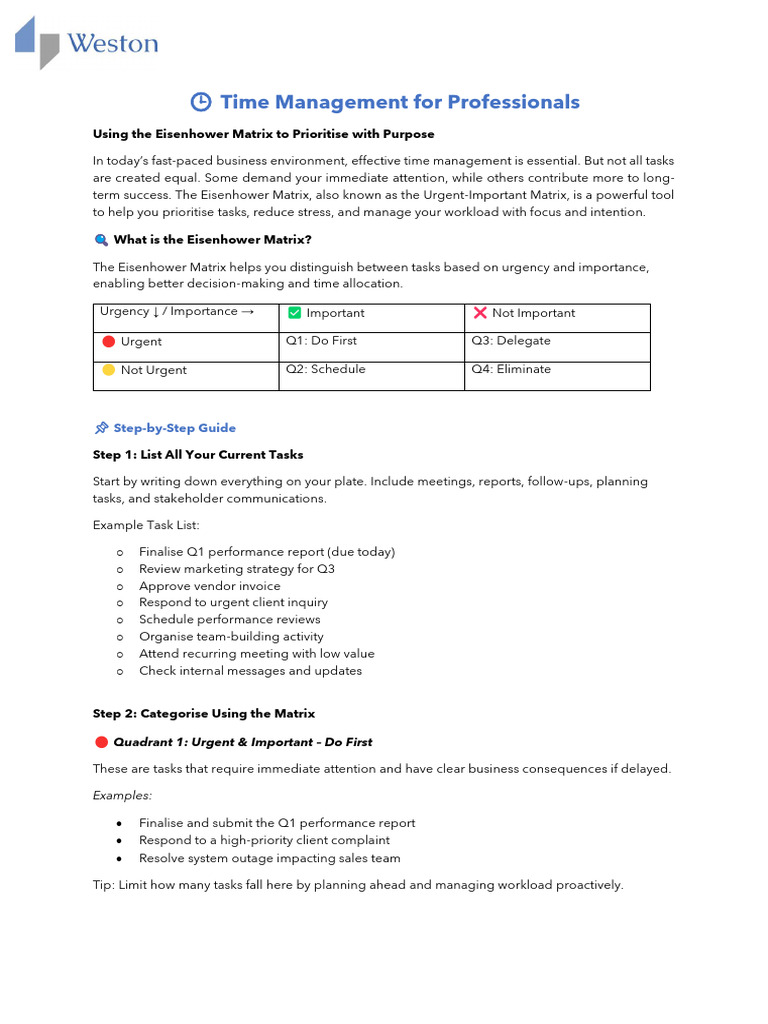 Weston

Time Management for Professionals

Using the Eisenhower Matrix to Prioritise with Purpose

In today's fast-paced business environment, effective time management is essential. But not all tasks are created equal. Some demand your immediate attention, while others contribute more to long-term success. The Eisenhower Matrix, also known as the Urgent-Important Matrix, is a powerful tool to help you prioritise tasks, reduce stress, and manage your workload with focus and intention.

What is the Eisenhower Matrix?

The Eisenhower Matrix helps you distinguish between tasks based on urgency and importance, enabling better decision-making and time allocation.

| Urgency ↓ / Importance → | Important | Not Important |
|---|---|---|
| Urgent | Q1: Do First | Q3: Delegate |
| Not Urgent | Q2: Schedule | Q4: Eliminate |

Step-by-Step Guide

Step 1: List All Your Current Tasks

Start by writing down everything on your plate. Include meetings, reports, follow-ups, planning tasks, and stakeholder communications.

Example Task List:

o Finalise Q1 performance report (due today)
o Review marketing strategy for Q3
o Approve vendor invoice
o Respond to urgent client inquiry
o Schedule performance reviews
o Organise team-building activity
o Attend recurring meeting with low value
o Check internal messages and updates

Step 2: Categorise Using the Matrix

Quadrant 1: Urgent & Important – Do First

These are tasks that require immediate attention and have clear business consequences if delayed.

Examples:

• Finalise and submit the Q1 performance report
• Respond to a high-priority client complaint
• Resolve system outage impacting sales team

Tip: Limit how many tasks fall here by planning ahead and managing workload proactively.